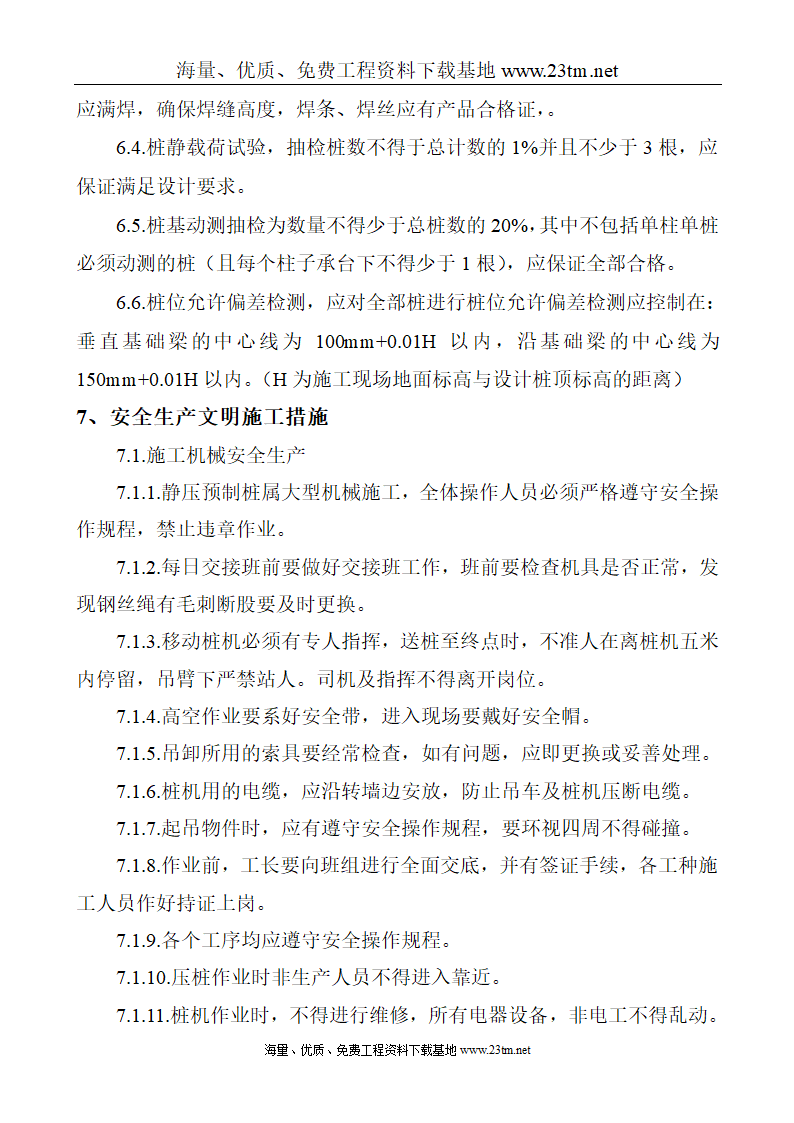 海量、优质、免费工程资料下载基地 www.23tm.net

应满焊，确保焊缝高度，焊条、焊丝应有产品合格证，。

6.4.桩静载荷试验，抽检桩数不得于总计数的 1%并且不少于 3 根，应保证满足设计要求。

6.5.桩基动测抽检为数量不得少于总桩数的 20%，其中不包括单柱单桩必须动测的桩（且每个柱子承台下不得少于 1 根），应保证全部合格。

6.6.桩位允许偏差检测，应对全部桩进行桩位允许偏差检测应控制在：垂直基础梁的中心线为 100mm+0.01H 以内，沿基础梁的中心线为 150mm+0.01H 以内。（H 为施工现场地面标高与设计桩顶标高的距离）

7、安全生产文明施工措施

7.1.施工机械安全生产

7.1.1.静压预制桩属大型机械施工，全体操作人员必须严格遵守安全操作规程，禁止违章作业。

7.1.2.每日交接班前要做好交接班工作，班前要检查机具是否正常，发现钢丝绳有毛刺断股要及时更换。

7.1.3.移动桩机必须有专人指挥，送桩至终点时，不准人在离桩机五米内停留，吊臂下严禁站人。司机及指挥不得离开岗位。

7.1.4.高空作业要系好安全带，进入现场要戴好安全帽。

7.1.5.吊卸所用的索具要经常检查，如有问题，应即更换或妥善处理。

7.1.6.桩机用的电缆，应沿转墙边安放，防止吊车及桩机压断电缆。

7.1.7.起吊物件时，应有遵守安全操作规程，要环视四周不得碰撞。

7.1.8.作业前，工长要向班组进行全面交底，并有签证手续，各工种施工人员作好持证上岗。

7.1.9.各个工序均应遵守安全操作规程。

7.1.10.压桩作业时非生产人员不得进入靠近。

7.1.11.桩机作业时，不得进行维修，所有电器设备，非电工不得乱动。

海量、优质、免费工程资料下载基地 www.23tm.net